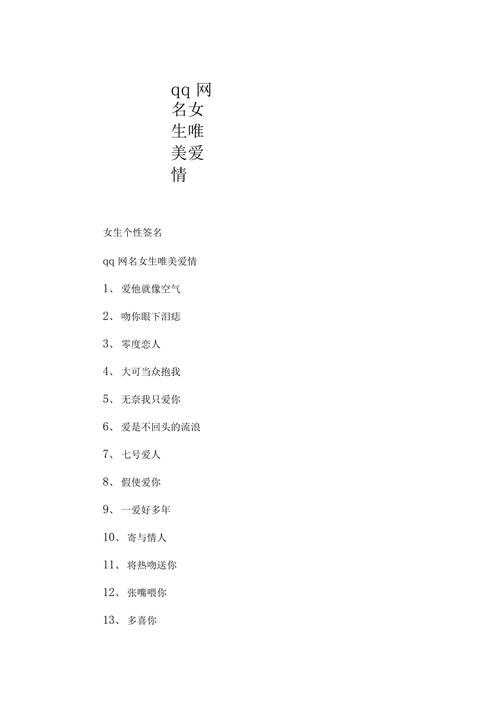 qq 网名女生唯美爱情

女生个性签名

qq 网名女生唯美爱情

1、 爱他就像空气

2、 吻你眼下泪痣

3、 零度恋人

4、 大可当众抱我

5、 无奈我只爱你

6、 爱是不回头的流浪

7、 七号爱人

8、 假使爱你

9、 一爱好多年

10、 寄与情人

11、 将热吻送你

12、 张嘴喂你

13、 多喜你